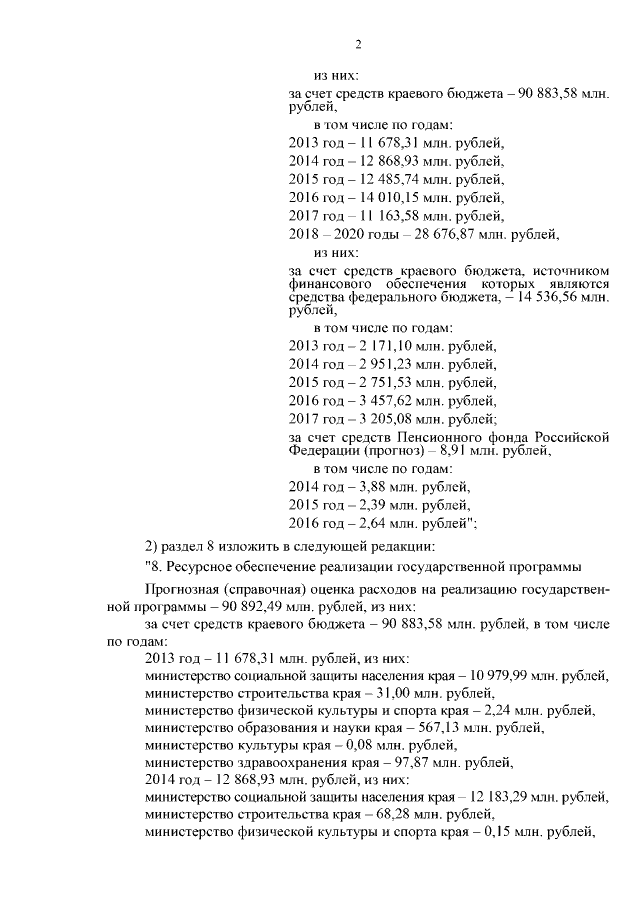 2

из них:

за счет средств краевого бюджета – 90 883,58 млн. рублей,

в том числе по годам:

2013 год – 11 678,31 млн. рублей,

2014 год – 12 868,93 млн. рублей,

2015 год – 12 485,74 млн. рублей,

2016 год – 14 010,15 млн. рублей,

2017 год – 11 163,58 млн. рублей,

2018 – 2020 годы – 28 676,87 млн. рублей,

из них:

за счет средств краевого бюджета, источником финансового обеспечения которых являются средства федерального бюджета, – 14 536,56 млн. рублей,

в том числе по годам:

2013 год – 2 171,10 млн. рублей,

2014 год – 2 951,23 млн. рублей,

2015 год – 2 751,53 млн. рублей,

2016 год – 3 457,62 млн. рублей,

2017 год – 3 205,08 млн. рублей;

за счет средств Пенсионного фонда Российской Федерации (прогноз) – 8,91 млн. рублей,

в том числе по годам:

2014 год – 3,88 млн. рублей,

2015 год – 2,39 млн. рублей,

2016 год – 2,64 млн. рублей";

2) раздел 8 изложить в следующей редакции:

"8. Ресурсное обеспечение реализации государственной программы

Прогнозная (справочная) оценка расходов на реализацию государственной программы – 90 892,49 млн. рублей, из них:

за счет средств краевого бюджета – 90 883,58 млн. рублей, в том числе по годам:

2013 год – 11 678,31 млн. рублей, из них:

министерство социальной защиты населения края – 10 979,99 млн. рублей,

министерство строительства края – 31,00 млн. рублей,

министерство физической культуры и спорта края – 2,24 млн. рублей,

министерство образования и науки края – 567,13 млн. рублей,

министерство культуры края – 0,08 млн. рублей,

министерство здравоохранения края – 97,87 млн. рублей,

2014 год – 12 868,93 млн. рублей, из них:

министерство социальной защиты населения края – 12 183,29 млн. рублей,

министерство строительства края – 68,28 млн. рублей,

министерство физической культуры и спорта края – 0,15 млн. рублей,